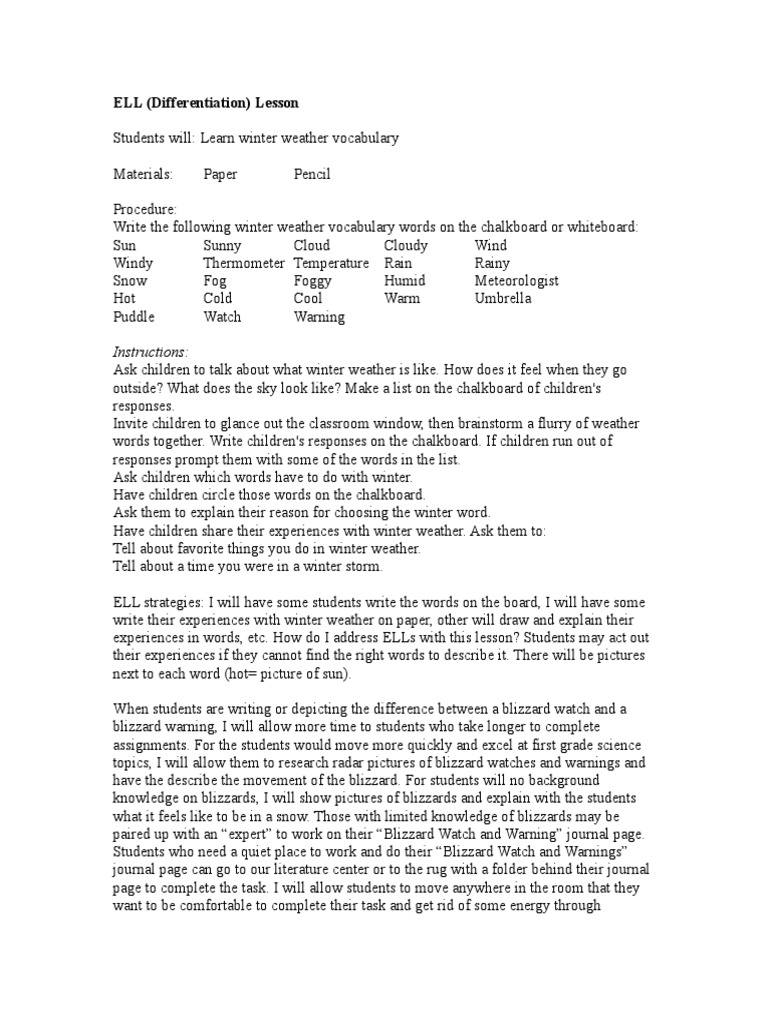 ELL (Differentiation) Lesson

Students will: Learn winter weather vocabulary

Materials: Paper Pencil

Procedure:
Write the following winter weather vocabulary words on the chalkboard or whiteboard:

| Sun | Sunny | Cloud | Cloudy | Wind |
|---|---|---|---|---|
| Windy | Thermometer | Temperature | Rain | Rainy |
| Snow | Fog | Foggy | Humid | Meteorologist |
| Hot | Cold | Cool | Warm | Umbrella |
| Puddle | Watch | Warning | | |

Instructions:
Ask children to talk about what winter weather is like. How does it feel when they go outside? What does the sky look like? Make a list on the chalkboard of children's responses.
Invite children to glance out the classroom window, then brainstorm a flurry of weather words together. Write children's responses on the chalkboard. If children run out of responses prompt them with some of the words in the list.
Ask children which words have to do with winter.
Have children circle those words on the chalkboard.
Ask them to explain their reason for choosing the winter word.
Have children share their experiences with winter weather. Ask them to:
Tell about favorite things you do in winter weather.
Tell about a time you were in a winter storm.

ELL strategies: I will have some students write the words on the board, I will have some write their experiences with winter weather on paper, other will draw and explain their experiences in words, etc. How do I address ELLs with this lesson? Students may act out their experiences if they cannot find the right words to describe it. There will be pictures next to each word (hot= picture of sun).

When students are writing or depicting the difference between a blizzard watch and a blizzard warning, I will allow more time to students who take longer to complete assignments. For the students would move more quickly and excel at first grade science topics, I will allow them to research radar pictures of blizzard watches and warnings and have the describe the movement of the blizzard. For students will no background knowledge on blizzards, I will show pictures of blizzards and explain with the students what it feels like to be in a snow. Those with limited knowledge of blizzards may be paired up with an “expert” to work on their “Blizzard Watch and Warning” journal page. Students who need a quiet place to work and do their “Blizzard Watch and Warnings” journal page can go to our literature center or to the rug with a folder behind their journal page to complete the task. I will allow students to move anywhere in the room that they want to be comfortable to complete their task and get rid of some energy through